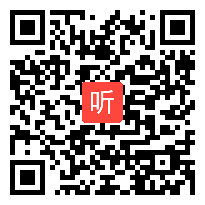 听